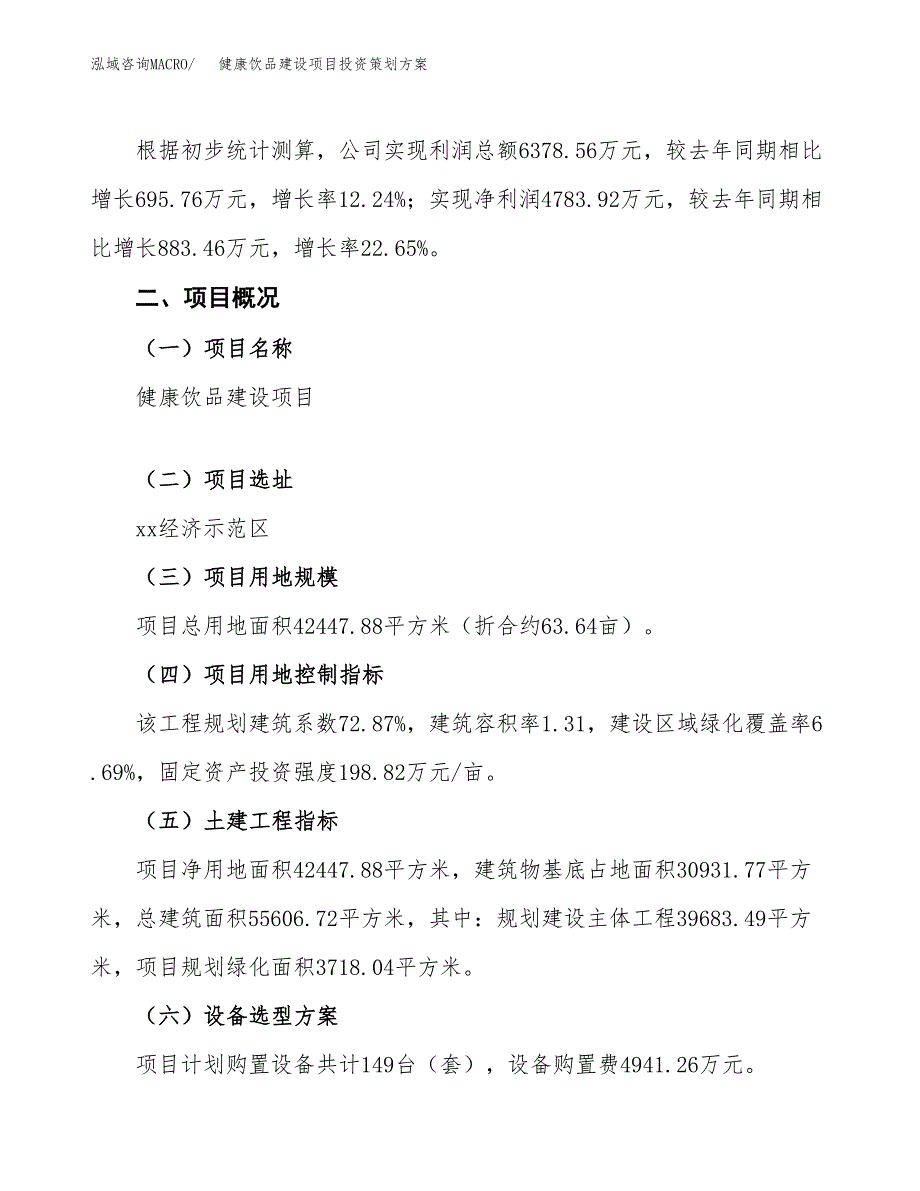 泓域咨询MACRO/　健康饮品建设项目投资策划方案

根据初步统计测算，公司实现利润总额6378.56万元，较去年同期相比增长695.76万元，增长率12.24%；实现净利润4783.92万元，较去年同期相比增长883.46万元，增长率22.65%。

二、项目概况

（一）项目名称

健康饮品建设项目

（二）项目选址

xx经济示范区

（三）项目用地规模

项目总用地面积42447.88平方米（折合约63.64亩）。

（四）项目用地控制指标

该工程规划建筑系数72.87%，建筑容积率1.31，建设区域绿化覆盖率6.69%，固定资产投资强度198.82万元/亩。

（五）土建工程指标

项目净用地面积42447.88平方米，建筑物基底占地面积30931.77平方米，总建筑面积55606.72平方米，其中：规划建设主体工程39683.49平方米，项目规划绿化面积3718.04平方米。

（六）设备选型方案

项目计划购置设备共计149台（套），设备购置费4941.26万元。